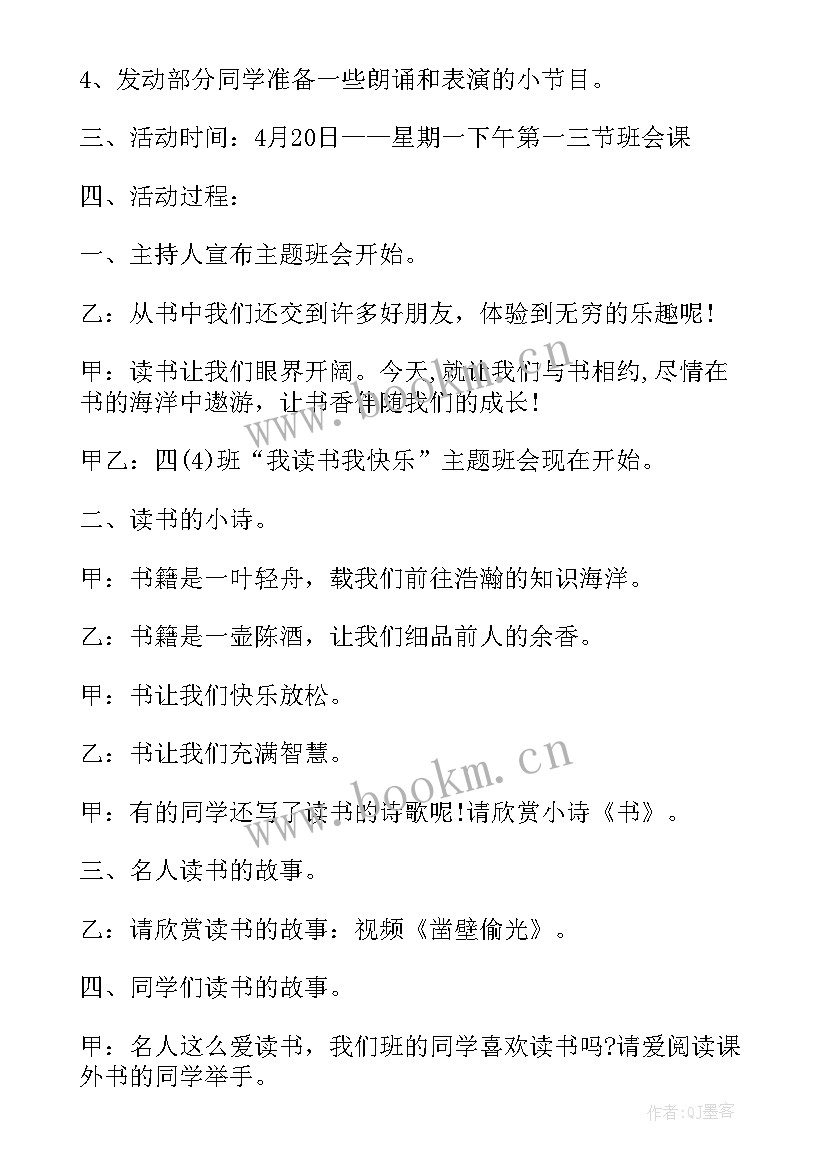 4、发动部分同学准备一些朗诵和表演的小节目。

三、活动时间：4月20日——星期一下午第一三节班会课

四、活动过程：

一、主持人宣布主题班会开始。

乙：从书中我们还交到许多好朋友，体验到无穷的乐趣呢！

甲：读书让我们眼界开阔。今天，就让我们与书相约，尽情在书的海洋中遨游，让书香伴随我们的成长！

甲乙：四(4)班“我读书我快乐”主题班会现在开始。

二、读书的小诗。

甲：书籍是一叶轻舟，载我们前往浩瀚的知识海洋。

乙：书籍是一壶陈酒，让我们细品前人的余香。

甲：书让我们快乐放松。

乙：书让我们充满智慧。

甲：有的同学还写了读书的诗歌呢!请欣赏小诗《书》。

三、名人读书的故事。

乙：请欣赏读书的故事：视频《凿壁偷光》。

四、同学们读书的故事。

甲：名人这么爱读书，我们班的同学喜欢读书吗?请爱阅读课外书的同学举手。

www.bookm.cn

www.bookm.cn

作者:QJ墨客